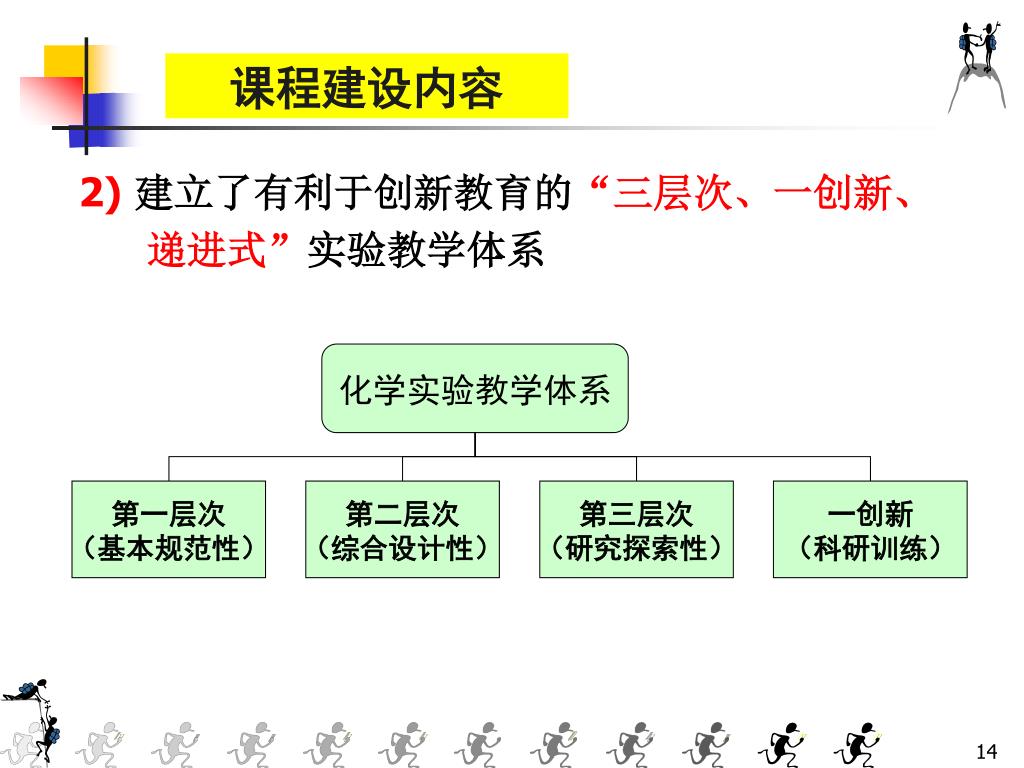 课程建设内容

2) 建立了有利于创新教育的“三层次、一创新、递进式”实验教学体系

化学实验教学体系

第一层次
（基本规范性）

第二层次
（综合设计性）

第三层次
（研究探索性）

一创新
（科研训练）

14